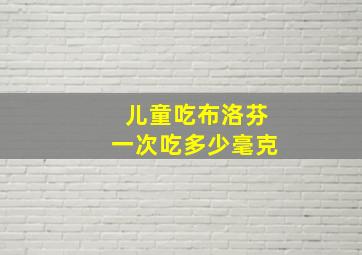 儿童吃布洛芬
一次吃多少毫克